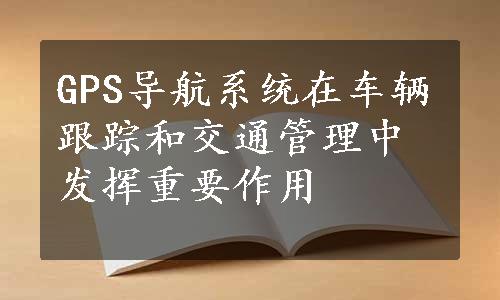 GPS导航系统在车辆跟踪和交通管理中发挥重要作用